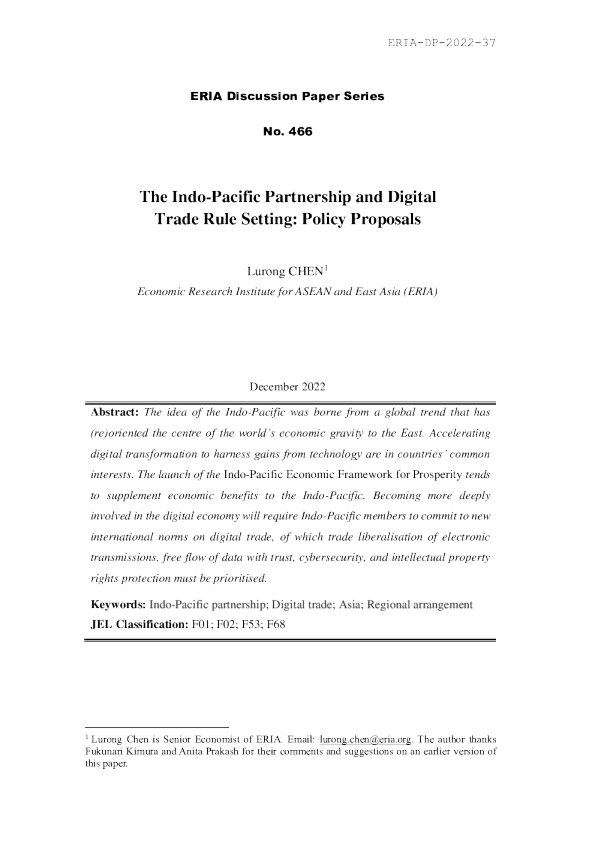 ERIA-DP-2022-37

ERIA Discussion Paper Series

No. 466

The Indo-Pacific Partnership and Digital Trade Rule Setting: Policy Proposals

Lurong CHEN$^1$
Economic Research Institute for ASEAN and East Asia (ERIA)

December 2022

Abstract: The idea of the Indo-Pacific was borne from a global trend that has (re)oriented the centre of the world's economic gravity to the East. Accelerating digital transformation to harness gains from technology are in countries' common interests. The launch of the Indo-Pacific Economic Framework for Prosperity tends to supplement economic benefits to the Indo-Pacific. Becoming more deeply involved in the digital economy will require Indo-Pacific members to commit to new international norms on digital trade, of which trade liberalisation of electronic transmissions, free flow of data with trust, cybersecurity, and intellectual property rights protection must be prioritised.

Keywords: Indo-Pacific partnership; Digital trade; Asia; Regional arrangement
JEL Classification: F01; F02; F53; F68

$^1$ Lurong Chen is Senior Economist of ERIA. Email: lurong.chen@eria.org. The author thanks Fukunari Kimura and Anita Prakash for their comments and suggestions on an earlier version of this paper.